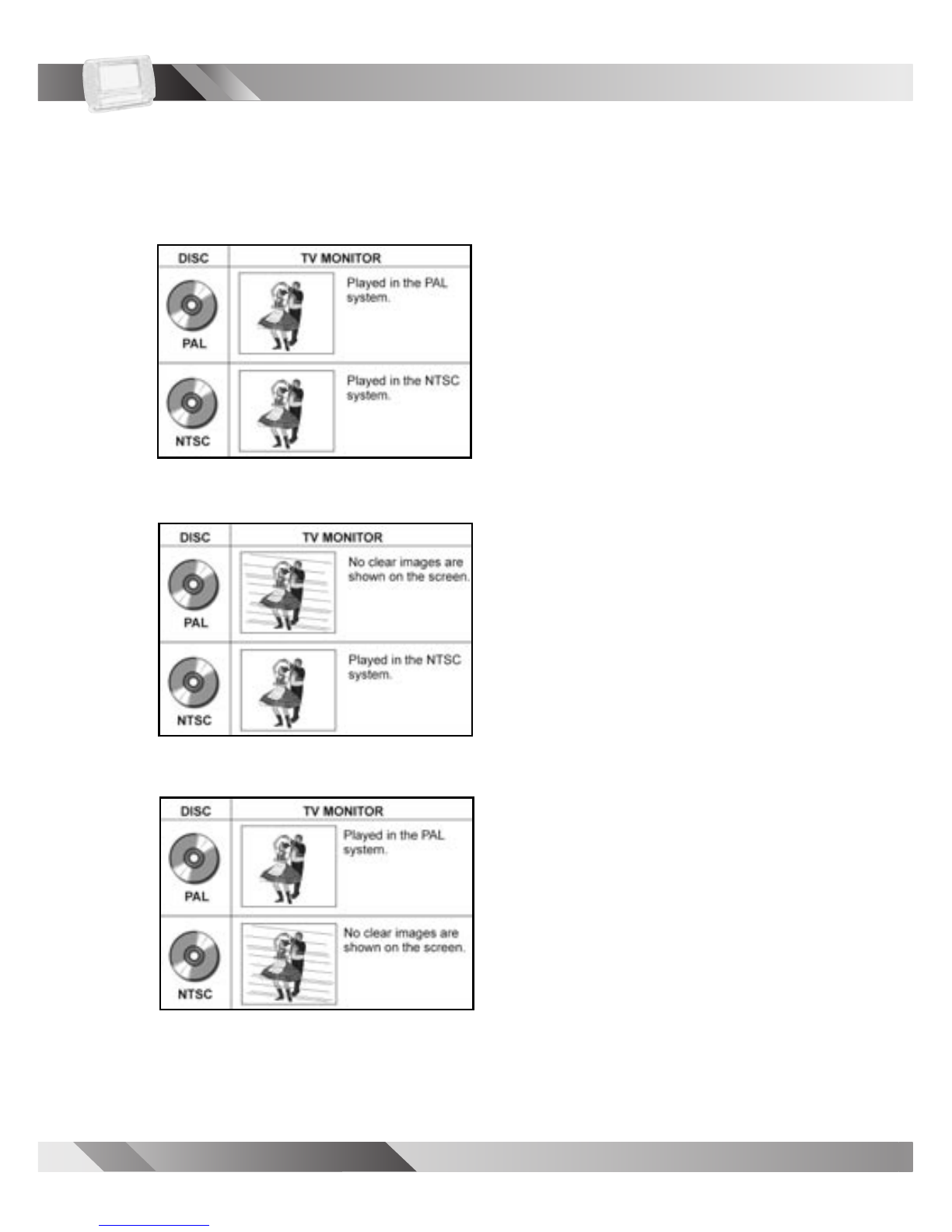 | DISC | TV MONITOR |
|---|---|
| PAL | Played in the PAL system. |
| NTSC | Played in the NTSC system. |

| DISC | TV MONITOR |
|---|---|
| PAL | No clear images are shown on the screen. |
| NTSC | Played in the NTSC system. |

| DISC | TV MONITOR |
|---|---|
| PAL | Played in the PAL system. |
| NTSC | No clear images are shown on the screen. |